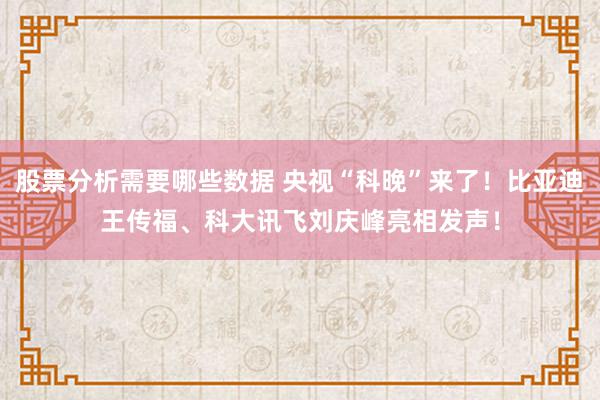 股票分析需要哪些数据 央视“科晚”来了！比亚迪王传福、科大讯飞刘庆峰亮相发声！